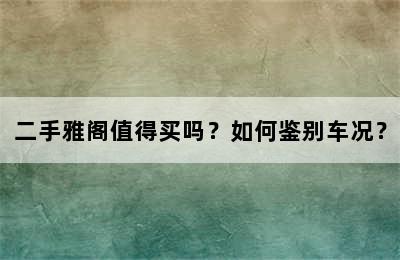 二手雅阁值得买吗？如何鉴别车况？